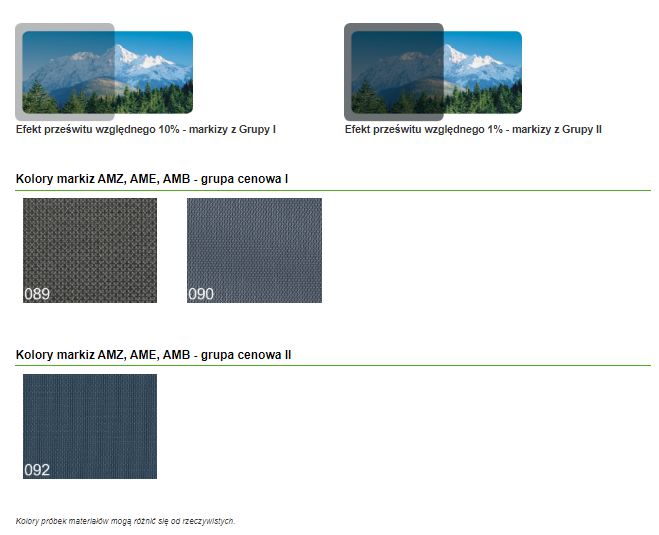 Efekt prześwitu względnego 10% - markizy z Grupy I

Efekt prześwitu względnego 1% - markizy z Grupy II

Kolory markiz AMZ, AME, AMB - grupa cenowa I

089

090

Kolory markiz AMZ, AME, AMB - grupa cenowa II

092

Kolory próbek materiałów mogą różnić się od rzeczywistych.